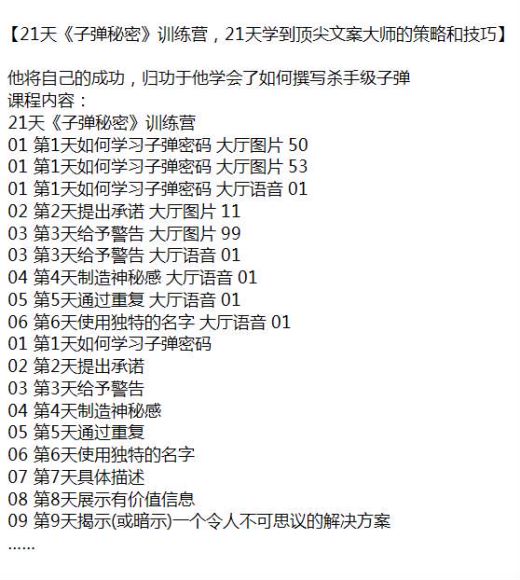 【21天《子弹秘密》训练营，21天学到顶尖文案大师的策略和技巧】

他将自己的成功，归功于他学会了如何撰写杀手级子弹
课程内容：
21天《子弹秘密》训练营
01 第1天如何学习子弹密码 大厅图片 50
01 第1天如何学习子弹密码 大厅图片 53
01 第1天如何学习子弹密码 大厅语音 01
02 第2天提出承诺 大厅图片 11
03 第3天给予警告 大厅图片 99
03 第3天给予警告 大厅语音 01
04 第4天制造神秘感 大厅语音 01
05 第5天通过重复 大厅语音 01
06 第6天使用独特的名字 大厅语音 01
01 第1天如何学习子弹密码
02 第2天提出承诺
03 第3天给予警告
04 第4天制造神秘感
05 第5天通过重复
06 第6天使用独特的名字
07 第7天具体描述
08 第8天展示有价值信息
09 第9天揭示(或暗示)一个令人不可思议的解决方案
......